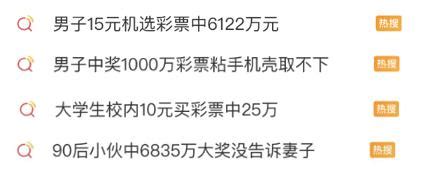 男子15元机选彩票中6122万元 热搜

男子中奖1000万彩票粘手机壳取不下 热搜

大学生校内10元买彩票中25万 热搜

90后小伙中6835万大奖没告诉妻子 热搜